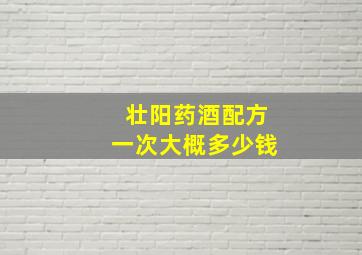 壮阳药酒配方
一次大概多少钱